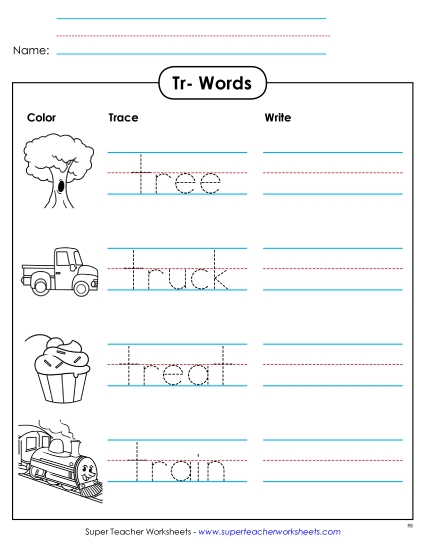 Name:

Tr- Words

Color

Trace

Write

tree

truck

treat

train

Super Teacher Worksheets - www.superteacherworksheets.com